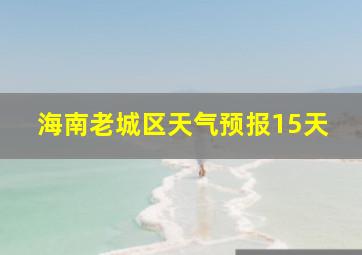 海南老城区天气预报15天